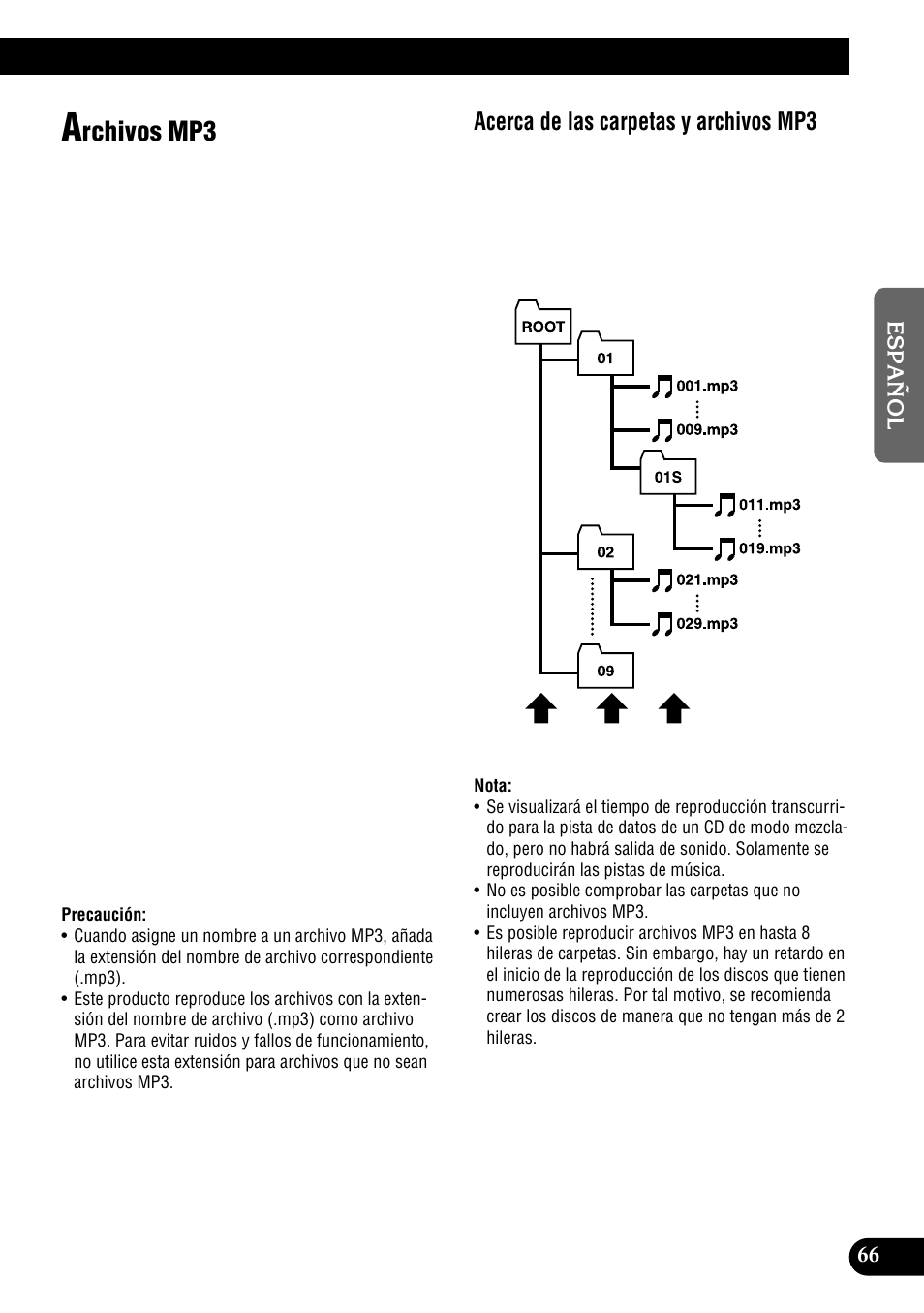 Archivos MP3

Precaución:
• Cuando asigne un nombre a un archivo MP3, añada la extensión del nombre de archivo correspondiente (.mp3).
• Este producto reproduce los archivos con la extensión del nombre de archivo (.mp3) como archivo MP3. Para evitar ruidos y fallos de funcionamiento, no utilice esta extensión para archivos que no sean archivos MP3.

Acerca de las carpetas y archivos MP3

ROOT
01
001.mp3
009.mp3
01S
011.mp3
019.mp3
02
021.mp3
029.mp3
09

Nota:
• Se visualizará el tiempo de reproducción transcurrido para la pista de datos de un CD de modo mezclado, pero no habrá salida de sonido. Solamente se reproducirán las pistas de música.
• No es posible comprobar las carpetas que no incluyen archivos MP3.
• Es posible reproducir archivos MP3 en hasta 8 hileras de carpetas. Sin embargo, hay un retardo en el inicio de la reproducción de los discos que tienen numerosas hileras. Por tal motivo, se recomienda crear los discos de manera que no tengan más de 2 hileras.

ESPAÑOL

66